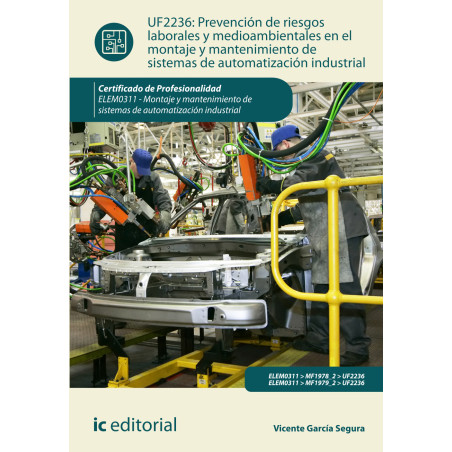 UF2236: Prevención de riesgos laborales y medioambientales en el montaje y mantenimiento de sistemas de automatización industrial

Certificado de Profesionalidad
ELEM0311 - Montaje y mantenimiento de sistemas de automatización industrial

ELEM0311 > MF1978_2 > UF2236
ELEM0311 > MF1979_2 > UF2236

ic editorial

Vicente García Segura